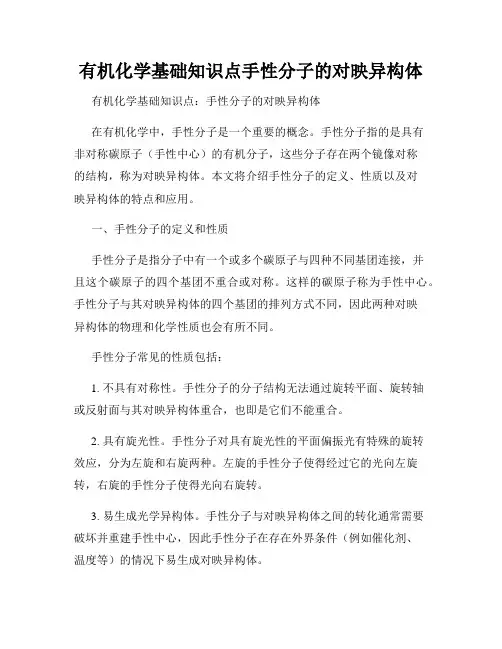 有机化学基础知识点手性分子的对映异构体

有机化学基础知识点：手性分子的对映异构体

在有机化学中，手性分子是一个重要的概念。手性分子指的是具有非对称碳原子（手性中心）的有机分子，这些分子存在两个镜像对称的结构，称为对映异构体。本文将介绍手性分子的定义、性质以及对映异构体的特点和应用。

一、手性分子的定义和性质

手性分子是指分子中有一个或多个碳原子与四种不同基团连接，并且这个碳原子的四个基团不重合或对称。这样的碳原子称为手性中心。手性分子与其对映异构体的四个基团的排列方式不同，因此两种对映异构体的物理和化学性质也会有所不同。

手性分子常见的性质包括：

1. 不具有对称性。手性分子的分子结构无法通过旋转平面、旋转轴或反射面与其对映异构体重合，也即是它们不能重合。

2. 具有旋光性。手性分子对具有旋光性的平面偏振光有特殊的旋转效应，分为左旋和右旋两种。左旋的手性分子使得经过它的光向左旋转，右旋的手性分子使得光向右旋转。

3. 易生成光学异构体。手性分子与对映异构体之间的转化通常需要破坏并重建手性中心，因此手性分子在存在外界条件（例如催化剂、温度等）的情况下易生成对映异构体。